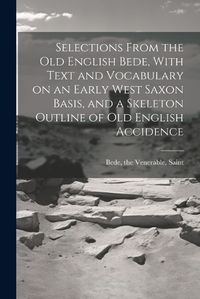 Selections From the Old English Bede, With Text and Vocabulary on an Early West Saxon Basis, and a Skeleton Outline of Old English Accidence

Bede, the Venerable, Saint